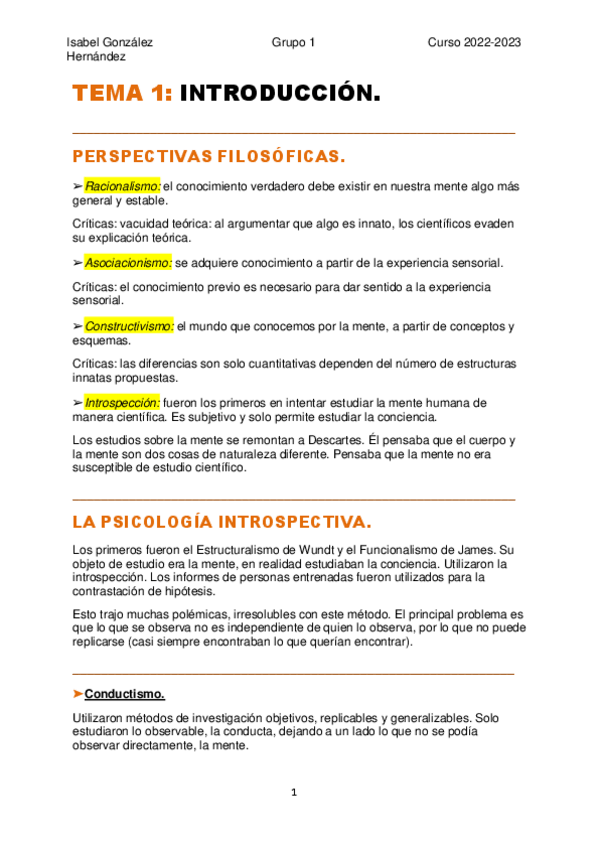 Isabel González Hernández

Grupo 1

Curso 2022-2023

TEMA 1: INTRODUCCIÓN.

PERSPECTIVAS FILOSÓFICAS.

➢ Racionalismo: el conocimiento verdadero debe existir en nuestra mente algo más general y estable.

Críticas: vacuidad teórica: al argumentar que algo es innato, los científicos evaden su explicación teórica.

➢ Asociacionismo: se adquiere conocimiento a partir de la experiencia sensorial.

Críticas: el conocimiento previo es necesario para dar sentido a la experiencia sensorial.

➢ Constructivismo: el mundo que conocemos por la mente, a partir de conceptos y esquemas.

Críticas: las diferencias son solo cuantitativas dependen del número de estructuras innatas propuestas.

➢ Introspección: fueron los primeros en intentar estudiar la mente humana de manera científica. Es subjetivo y solo permite estudiar la conciencia.

Los estudios sobre la mente se remontan a Descartes. Él pensaba que el cuerpo y la mente son dos cosas de naturaleza diferente. Pensaba que la mente no era susceptible de estudio científico.

LA PSICOLOGÍA INTROSPECTIVA.

Los primeros fueron el Estructuralismo de Wundt y el Funcionalismo de James. Su objeto de estudio era la mente, en realidad estudiaban la conciencia. Utilizaron la introspección. Los informes de personas entrenadas fueron utilizados para la contrastación de hipótesis.

Esto trajo muchas polémicas, irresolubles con este método. El principal problema es que lo que se observa no es independiente de quien lo observa, por lo que no puede replicarse (casi siempre encontraban lo que querían encontrar).

➤Conductismo.

Utilizaron métodos de investigación objetivos, replicables y generalizables. Solo estudiaron lo observable, la conducta, dejando a un lado lo que no se podía observar directamente, la mente.

1